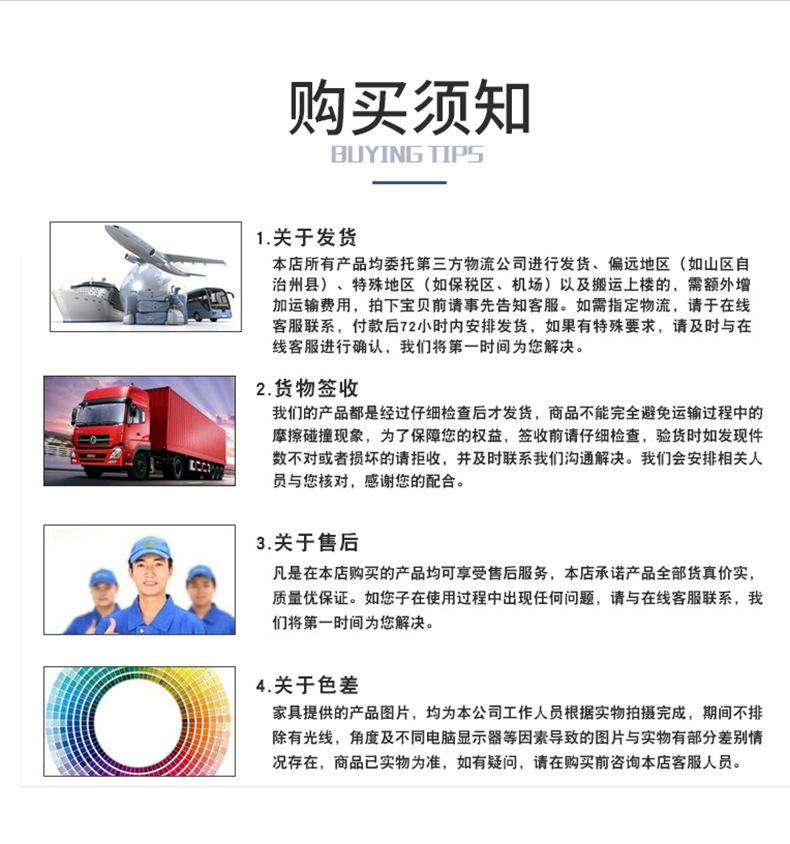 购买须知
BUYING TIPS

1.关于发货
本店所有产品均委托第三方物流公司进行发货、偏远地区（如山区自治州县）、特殊地区（如保税区、机场）以及搬运上楼的，需额外增加运输费用，拍下宝贝前请事先告知客服。如需指定物流，请于在线客服联系，付款后72小时内安排发货，如果有特殊要求，请及时与在线客服进行确认，我们将第一时间为您解决。

2.货物签收
我们的产品都是经过仔细检查后才发货，商品不能完全避免运输过程中的摩擦碰撞现象，为了保障您的权益，签收前请仔细检查，验货时如发现件数不对或者损坏的请拒收，并及时联系我们沟通解决。我们会安排相关人员与您核对，感谢您的配合。

3.关于售后
凡是在本店购买的产品均可享受售后服务，本店承诺产品全部货真价实，质量优保证。如您子在使用过程中出现任何问题，请与在线客服联系，我们将第一时间为您解决。

4.关于色差
家具提供的产品图片，均为本公司工作人员根据实物拍摄完成，期间不排除有光线，角度及不同电脑显示器等因素导致的图片与实物有部分差别情况存在，商品已实物为准，如有疑问，请在购买前咨询本店客服人员。